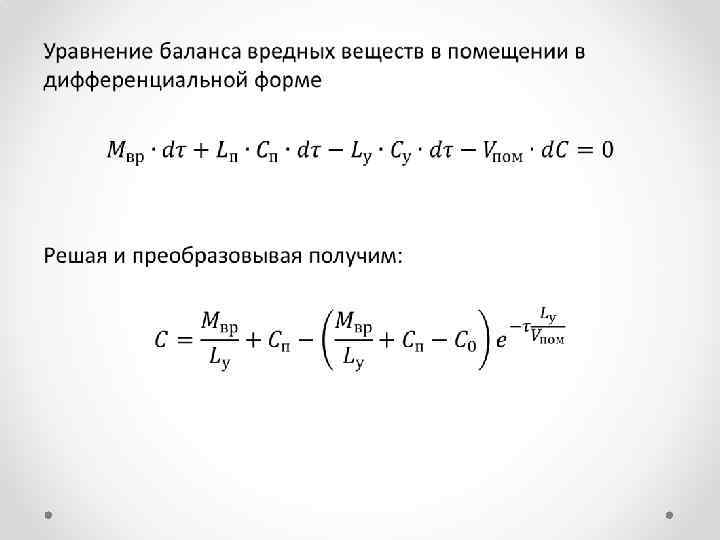 Уравнение баланса вредных веществ в помещении в дифференциальной форме

$M_{вр} \cdot d\tau + L_{п} \cdot C_{п} \cdot d\tau - L_{у} \cdot C_{у} \cdot d\tau - V_{пом} \cdot dC = 0$

Решая и преобразовывая получим:

$C = \frac{M_{вр}}{L_{у}} + C_{п} - \left(\frac{M_{вр}}{L_{у}} + C_{п} - C_{0}\right) e^{-\tau \frac{L_{у}}{V_{пом}}}$